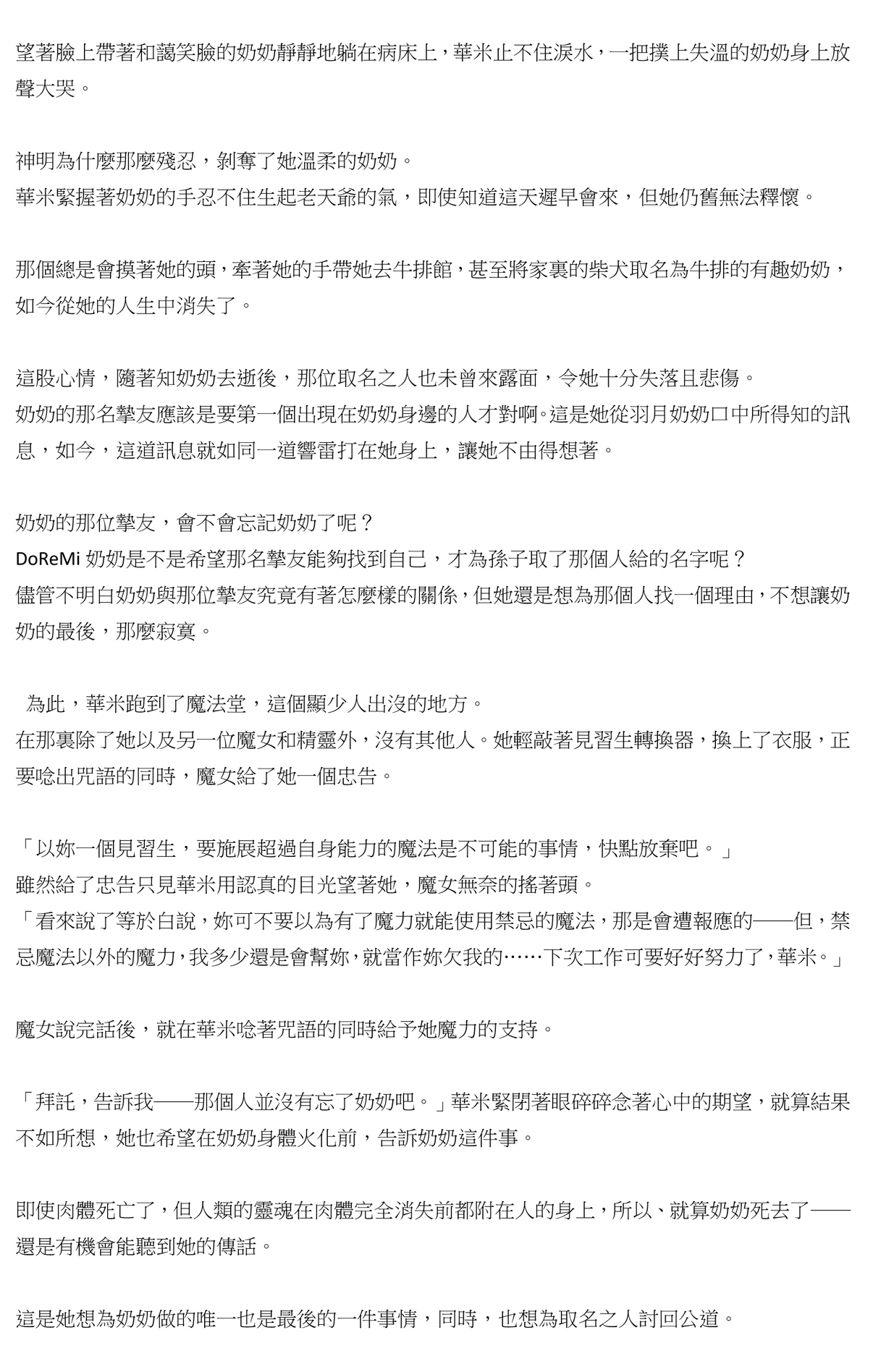 望著臉上帶著和藹笑臉的奶奶靜靜地躺在病床上，華米止不住淚水，一把撲上失溫的奶奶身上放聲大哭。

神明為什麼那麼殘忍，剝奪了她溫柔的奶奶。
華米緊握著奶奶的手忍不住生起老天爺的氣，即使知道這天遲早會來，但她仍舊無法釋懷。

那個總是會摸著她的頭，牽著她的手帶她去牛排館，甚至將家裏的柴犬取名為牛排的有趣奶奶，如今從她的人生中消失了。

這股心情，隨著知奶奶去逝後，那位取名之人也未曾來露面，令她十分失落且悲傷。
奶奶的那名摯友應該是要第一個出現在奶奶身邊的人才對啊。這是她從羽月奶奶口中所得知的訊息，如今，這道訊息就如同一道響雷打在她身上，讓她不由得想著。

奶奶的那位摯友，會不會忘記奶奶了呢？
DoReMi 奶奶是不是希望那名摯友能夠找到自己，才為孫子取了那個人給的名字呢？
儘管不明白奶奶與那位摯友究竟有著怎麼樣的關係，但她還是想為那個人找一個理由，不想讓奶奶的最後，那麼寂寞。

為此，華米跑到了魔法堂，這個顯少人出沒的地方。
在那裏除了她以及另一位魔女和精靈外，沒有其他人。她輕敲著見習生轉換器，換上了衣服，正要唸出咒語的同時，魔女給了她一個忠告。

「以妳一個見習生，要施展超過自身能力的魔法是不可能的事情，快點放棄吧。」
雖然給了忠告只見華米用認真的目光望著她，魔女無奈的搖著頭。
「看來說了等於白說，妳可不要以為有了魔力就能使用禁忌的魔法，那是會遭報應的——但，禁忌魔法以外的魔力，我多少還是會幫妳，就當作妳欠我的……下次工作可要好好努力了，華米。」

魔女說完話後，就在華米唸著咒語的同時給予她魔力的支持。

「拜託，告訴我——那個人並沒有忘了奶奶吧。」華米緊閉著眼碎碎念著心中的期望，就算結果不如所想，她也希望在奶奶身體火化前，告訴奶奶這件事。

即使肉體死亡了，但人類的靈魂在肉體完全消失前都附在人的身上，所以、就算奶奶死去了——還是有機會能聽到她的傳話。

這是她想為奶奶做的唯一也是最後的一件事情，同時，也想為取名之人討回公道。